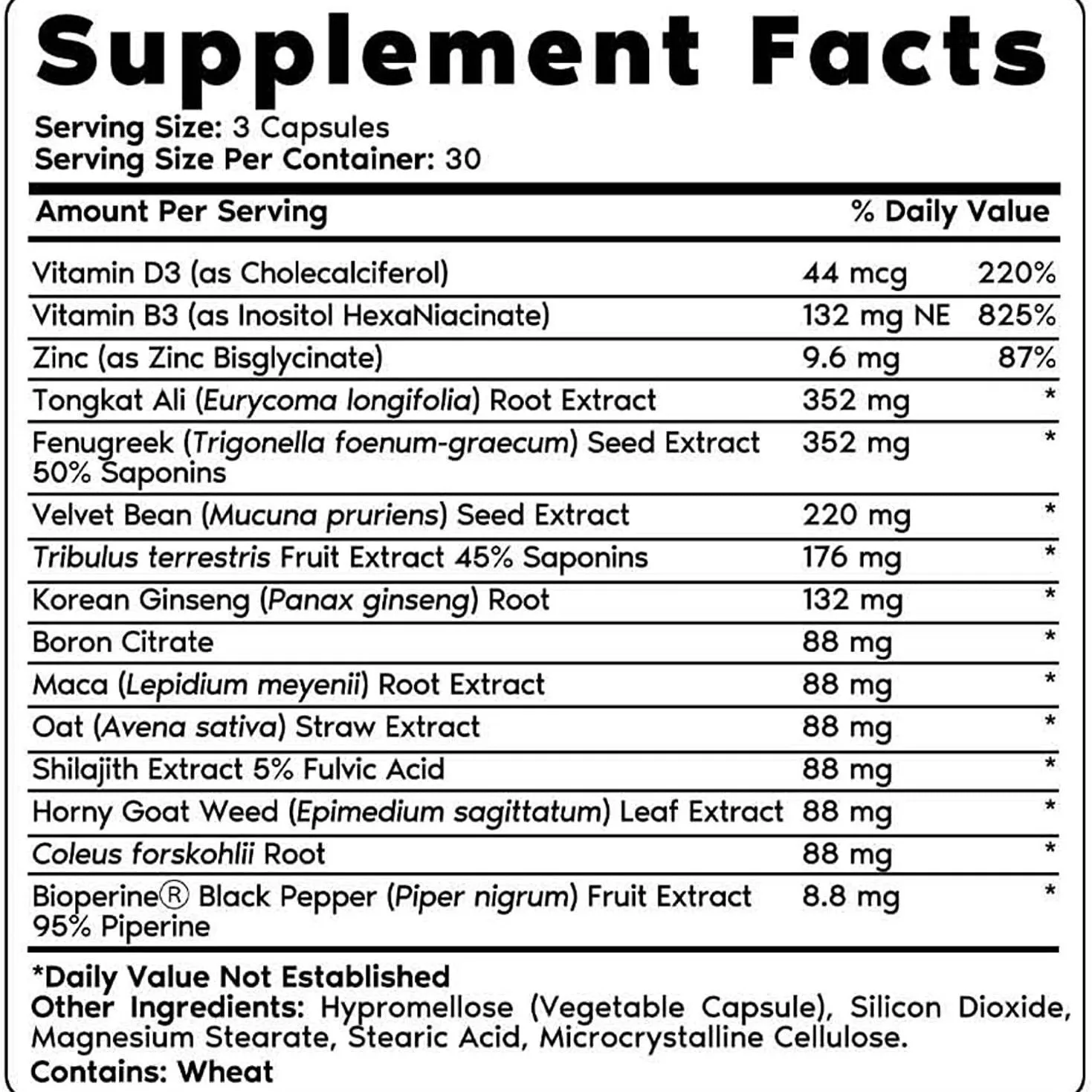 Supplement Facts

Serving Size: 3 Capsules
Serving Size Per Container: 30

| Amount Per Serving | | % Daily Value |
|---|---|---|
| Vitamin D3 (as Cholecalciferol) | 44 mcg | 220% |
| Vitamin B3 (as Inositol HexaNiacinate) | 132 mg NE | 825% |
| Zinc (as Zinc Bisglycinate) | 9.6 mg | 87% |
| Tongkat Ali (Eurycoma longifolia) Root Extract | 352 mg | * |
| Fenugreek (Trigonella foenum-graecum) Seed Extract 50% Saponins | 352 mg | * |
| Velvet Bean (Mucuna pruriens) Seed Extract | 220 mg | * |
| Tribulus terrestris Fruit Extract 45% Saponins | 176 mg | * |
| Korean Ginseng (Panax ginseng) Root | 132 mg | * |
| Boron Citrate | 88 mg | * |
| Maca (Lepidium meyenii) Root Extract | 88 mg | * |
| Oat (Avena sativa) Straw Extract | 88 mg | * |
| Shilajith Extract 5% Fulvic Acid | 88 mg | * |
| Horny Goat Weed (Epimedium sagittatum) Leaf Extract | 88 mg | * |
| Coleus forskohlii Root | 88 mg | * |
| Bioperine® Black Pepper (Piper nigrum) Fruit Extract 95% Piperine | 8.8 mg | * |

*Daily Value Not Established
Other Ingredients: Hypromellose (Vegetable Capsule), Silicon Dioxide, Magnesium Stearate, Stearic Acid, Microcrystalline Cellulose.
Contains: Wheat